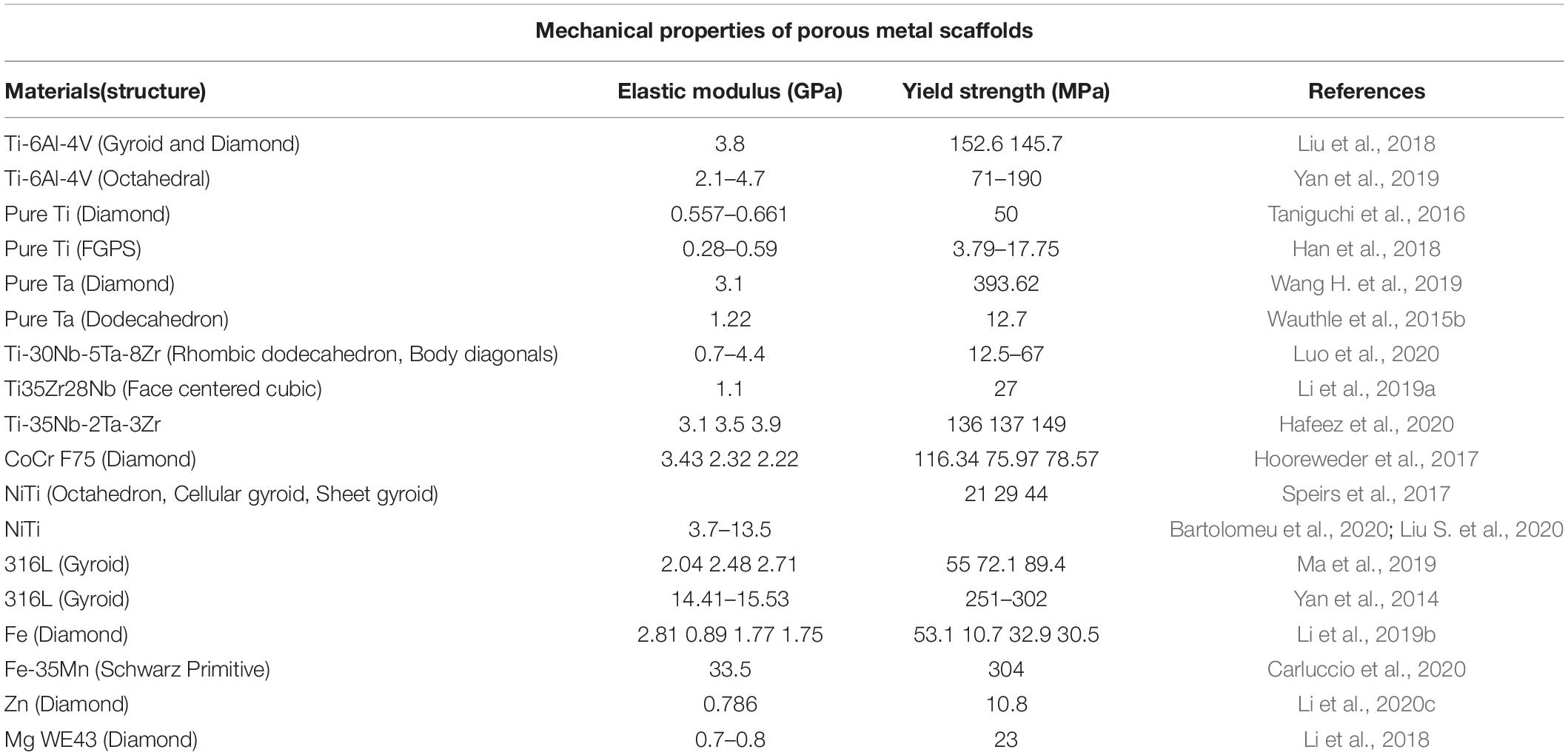 Mechanical properties of porous metal scaffolds

| Materials(structure) | Elastic modulus (GPa) | Yield strength (MPa) | References |
|---|---|---|---|
| Ti-6Al-4V (Gyroid and Diamond) | 3.8 | 152.6 145.7 | Liu et al., 2018 |
| Ti-6Al-4V (Octahedral) | 2.1–4.7 | 71–190 | Yan et al., 2019 |
| Pure Ti (Diamond) | 0.557–0.661 | 50 | Taniguchi et al., 2016 |
| Pure Ti (FGPS) | 0.28–0.59 | 3.79–17.75 | Han et al., 2018 |
| Pure Ta (Diamond) | 3.1 | 393.62 | Wang H. et al., 2019 |
| Pure Ta (Dodecahedron) | 1.22 | 12.7 | Wauthle et al., 2015b |
| Ti-30Nb-5Ta-8Zr (Rhombic dodecahedron, Body diagonals) | 0.7–4.4 | 12.5–67 | Luo et al., 2020 |
| Ti35Zr28Nb (Face centered cubic) | 1.1 | 27 | Li et al., 2019a |
| Ti-35Nb-2Ta-3Zr | 3.1 3.5 3.9 | 136 137 149 | Hafeez et al., 2020 |
| CoCr F75 (Diamond) | 3.43 2.32 2.22 | 116.34 75.97 78.57 | Hooreweder et al., 2017 |
| NiTi (Octahedron, Cellular gyroid, Sheet gyroid) | | 21 29 44 | Speirs et al., 2017 |
| NiTi | 3.7–13.5 | | Bartolomeu et al., 2020; Liu S. et al., 2020 |
| 316L (Gyroid) | 2.04 2.48 2.71 | 55 72.1 89.4 | Ma et al., 2019 |
| 316L (Gyroid) | 14.41–15.53 | 251–302 | Yan et al., 2014 |
| Fe (Diamond) | 2.81 0.89 1.77 1.75 | 53.1 10.7 32.9 30.5 | Li et al., 2019b |
| Fe-35Mn (Schwarz Primitive) | 33.5 | 304 | Carluccio et al., 2020 |
| Zn (Diamond) | 0.786 | 10.8 | Li et al., 2020c |
| Mg WE43 (Diamond) | 0.7–0.8 | 23 | Li et al., 2018 |